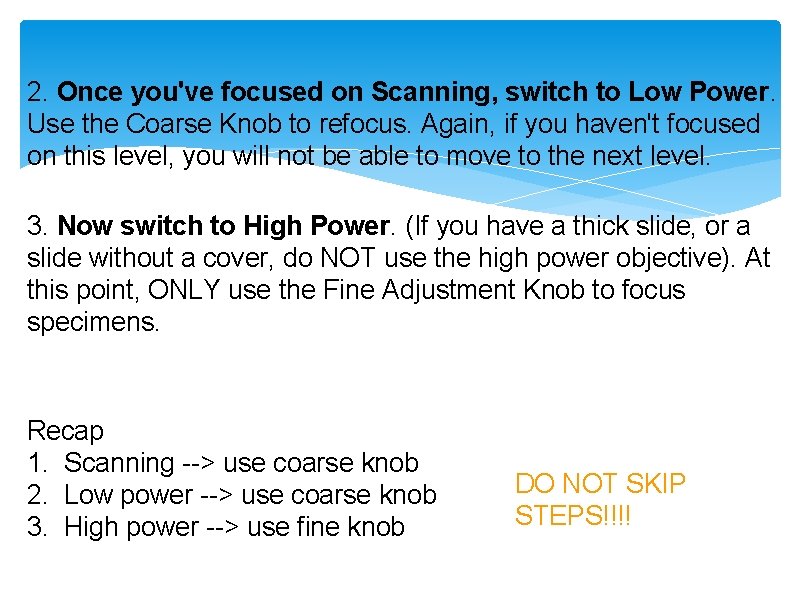 2. Once you've focused on Scanning, switch to Low Power. Use the Coarse Knob to refocus. Again, if you haven't focused on this level, you will not be able to move to the next level.

3. Now switch to High Power. (If you have a thick slide, or a slide without a cover, do NOT use the high power objective). At this point, ONLY use the Fine Adjustment Knob to focus specimens.

Recap
1. Scanning --> use coarse knob
2. Low power --> use coarse knob
3. High power --> use fine knob

DO NOT SKIP STEPS!!!!